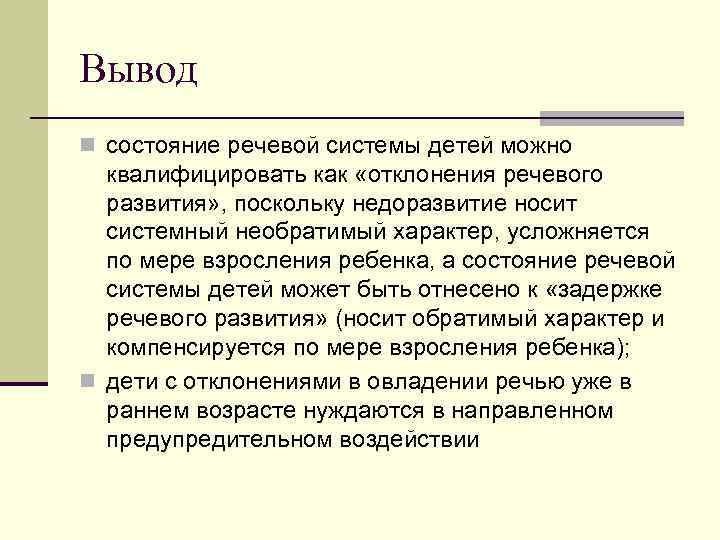 Вывод

состояние речевой системы детей можно квалифицировать как «отклонения речевого развития», поскольку недоразвитие носит системный необратимый характер, усложняется по мере взросления ребенка, а состояние речевой системы детей может быть отнесено к «задержке речевого развития» (носит обратимый характер и компенсируется по мере взросления ребенка);

дети с отклонениями в овладении речью уже в раннем возрасте нуждаются в направленном предупредительном воздействии